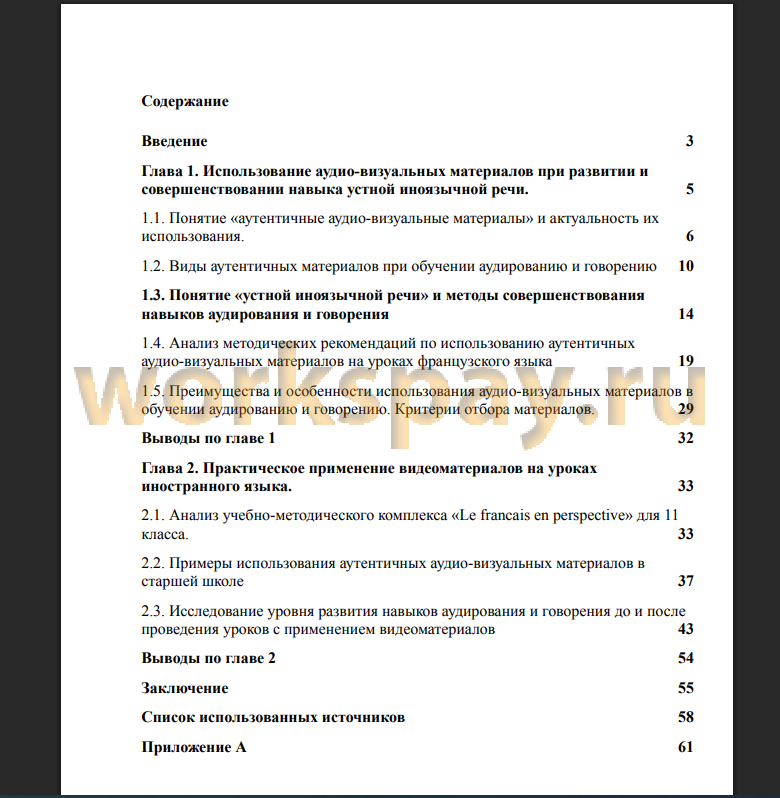 Содержание

Введение 3

Глава 1. Использование аудио-визуальных материалов при развитии и совершенствовании навыка устной иноязычной речи. 5

1.1. Понятие «аутентичные аудио-визуальные материалы» и актуальность их использования. 6

1.2. Виды аутентичных материалов при обучении аудированию и говорению 10

1.3. Понятие «устной иноязычной речи» и методы совершенствования навыков аудирования и говорения 14

1.4. Анализ методических рекомендаций по использованию аутентичных аудио-визуальных материалов на уроках французского языка 19

1.5. Преимущества и особенности использования аудио-визуальных материалов в обучении аудированию и говорению. Критерии отбора материалов. 29

Выводы по главе 1 32

Глава 2. Практическое применение видеоматериалов на уроках иностранного языка. 33

2.1. Анализ учебно-методического комплекса «Le francais en perspective» для 11 класса. 33

2.2. Примеры использования аутентичных аудио-визуальных материалов в старшей школе 37

2.3. Исследование уровня развития навыков аудирования и говорения до и после проведения уроков с применением видеоматериалов 43

Выводы по главе 2 54

Заключение 55

Список использованных источников 58

Приложение А 61

workspay.ru